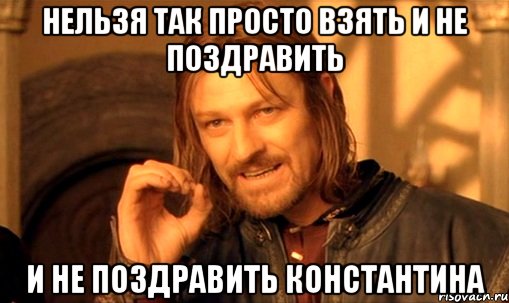 НЕЛЬЗЯ ТАК ПРОСТО ВЗЯТЬ И НЕ ПОЗДРАВИТЬ

И НЕ ПОЗДРАВИТЬ КОНСТАНТИНА

risovach.ru